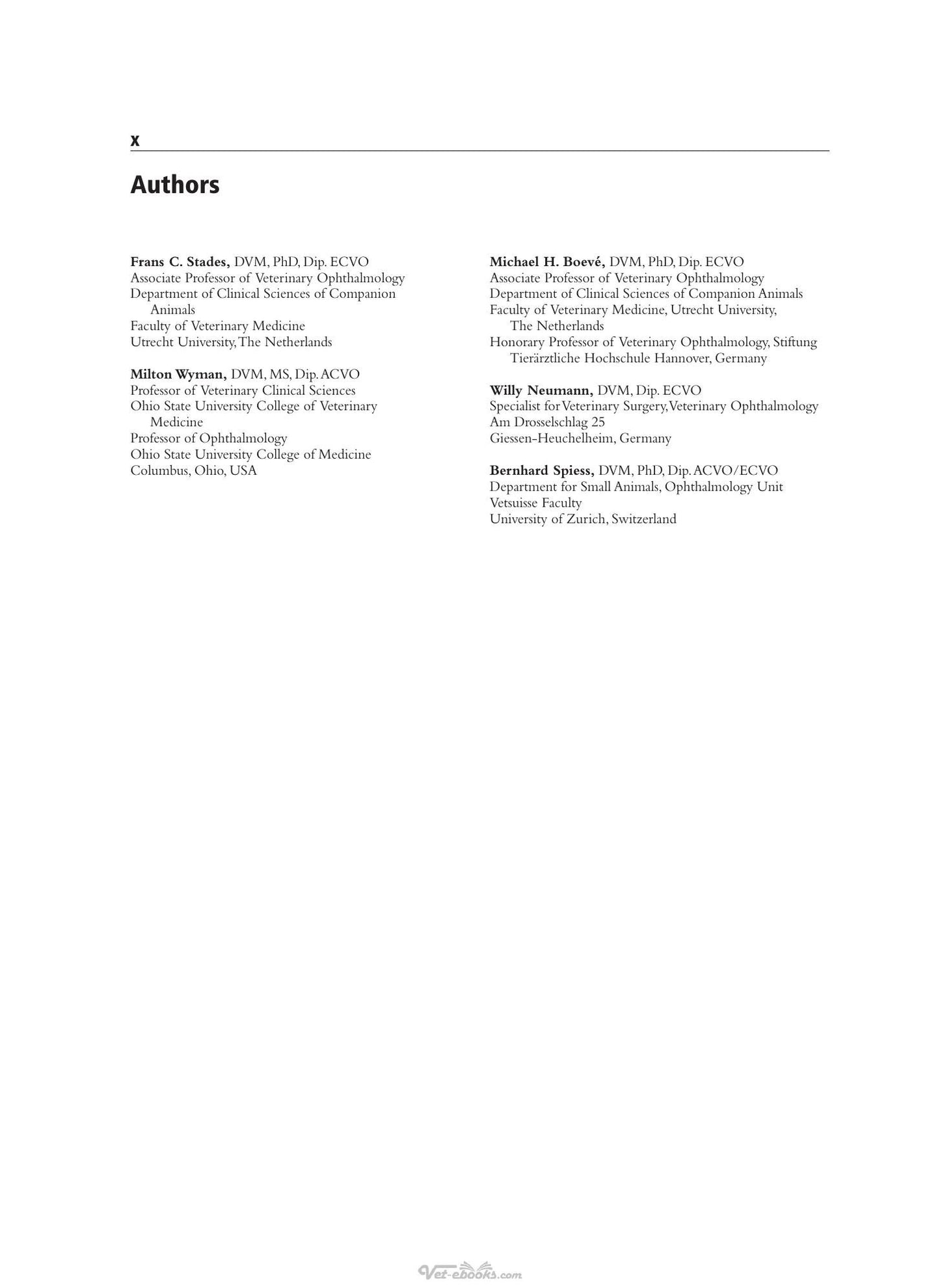 x

Authors

Frans C. Stades, DVM, PhD, Dip. ECVO
Associate Professor of Veterinary Ophthalmology
Department of Clinical Sciences of Companion Animals
Faculty of Veterinary Medicine
Utrecht University, The Netherlands

Milton Wyman, DVM, MS, Dip. ACVO
Professor of Veterinary Clinical Sciences
Ohio State University College of Veterinary Medicine
Professor of Ophthalmology
Ohio State University College of Medicine
Columbus, Ohio, USA

Michael H. Boevé, DVM, PhD, Dip. ECVO
Associate Professor of Veterinary Ophthalmology
Department of Clinical Sciences of Companion Animals
Faculty of Veterinary Medicine, Utrecht University, The Netherlands
Honorary Professor of Veterinary Ophthalmology, Stiftung Tierärztliche Hochschule Hannover, Germany

Willy Neumann, DVM, Dip. ECVO
Specialist for Veterinary Surgery, Veterinary Ophthalmology
Am Drosselschlag 25
Giessen-Heuchelheim, Germany

Bernhard Spiess, DVM, PhD, Dip. ACVO/ECVO
Department for Small Animals, Ophthalmology Unit
Vetsuisse Faculty
University of Zurich, Switzerland

Vet-ebooks.com